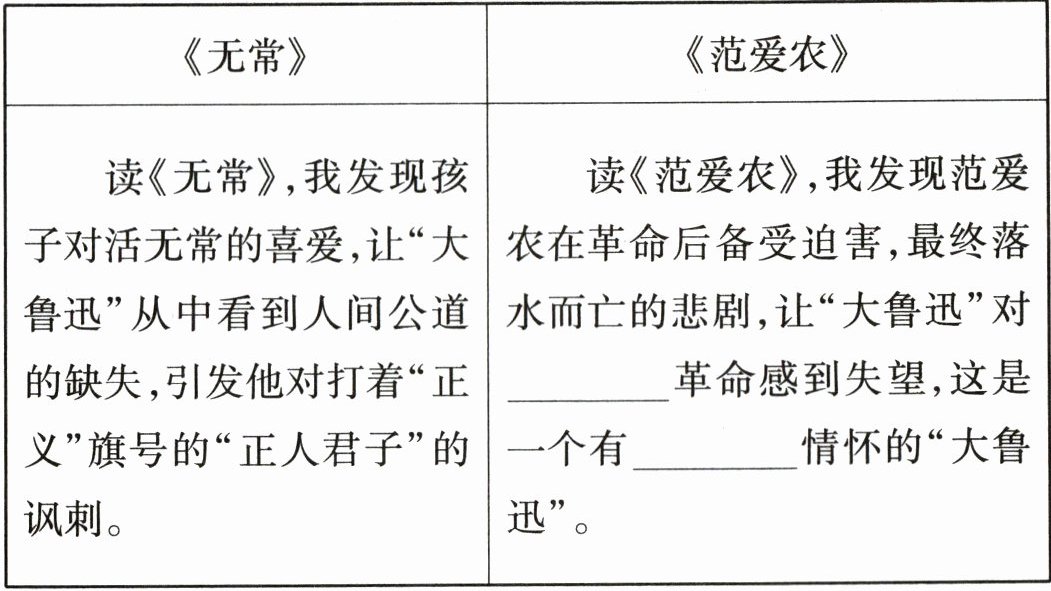 | 《无常》 | 《范爱农》 |
|---|---|
| 读《无常》,我发现孩子对活无常的喜爱,让“大鲁迅”从中看到人间公道的缺失,引发他对打着“正义”旗号的“正人君子”的讽刺。 | 读《范爱农》,我发现范爱农在革命后备受迫害,最终落水而亡的悲剧,让“大鲁迅”对____革命感到失望,这是一个有____情怀的“大鲁迅”。 |